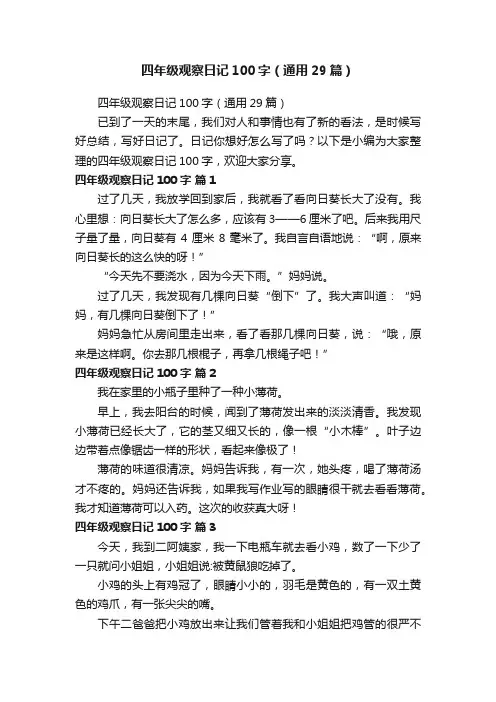 四年级观察日记 100 字（通用 29 篇）

四年级观察日记 100 字（通用 29 篇）

已到了一天的末尾，我们对人和事情也有了新的看法，是时候写好总结，写好日记了。日记你想好怎么写了吗？以下是小编为大家整理的四年级观察日记 100 字，欢迎大家分享。

四年级观察日记 100 字 篇 1

过了几天，我放学回到家后，我就看了看向日葵长大了没有。我心里想：向日葵长大了怎么多，应该有 3——6 厘米了吧。后来我用尺子量了量，向日葵有 4 厘米 8 毫米了。我自言自语地说：“啊，原来向日葵长的这么快的呀！”

“今天先不要浇水，因为今天下雨。”妈妈说。

过了几天，我发现有几棵向日葵“倒下”了。我大声叫道：“妈妈，有几棵向日葵倒下了！”

妈妈急忙从房间里走出来，看了看那几棵向日葵，说：“哦，原来是这样啊。你去那几根棍子，再拿几根绳子吧！”

四年级观察日记 100 字 篇 2

我在家里的小瓶子里种了一种小薄荷。

早上，我去阳台的时候，闻到了薄荷发出来的淡淡清香。我发现小薄荷已经长大了，它的茎又细又长的，像一根“小木棒”。叶子边边带着点像锯齿一样的形状，看起来像极了！

薄荷的味道很清凉。妈妈告诉我，有一次，她头疼，喝了薄荷汤才不疼的。妈妈还告诉我，如果我写作业写的眼睛很干就去看看薄荷。我才知道薄荷可以入药。这次的收获真大呀！

四年级观察日记 100 字 篇 3

今天，我到二阿姨家，我一下电瓶车就去看小鸡，数了一下少了一只就问小姐姐，小姐姐说:被黄鼠狼吃掉了。

小鸡的头上有鸡冠了，眼睛小小的，羽毛是黄色的，有一双土黄色的鸡爪，有一张尖尖的嘴。

下午二爸爸把小鸡放出来让我们管着我和小姐姐把鸡管的很严不